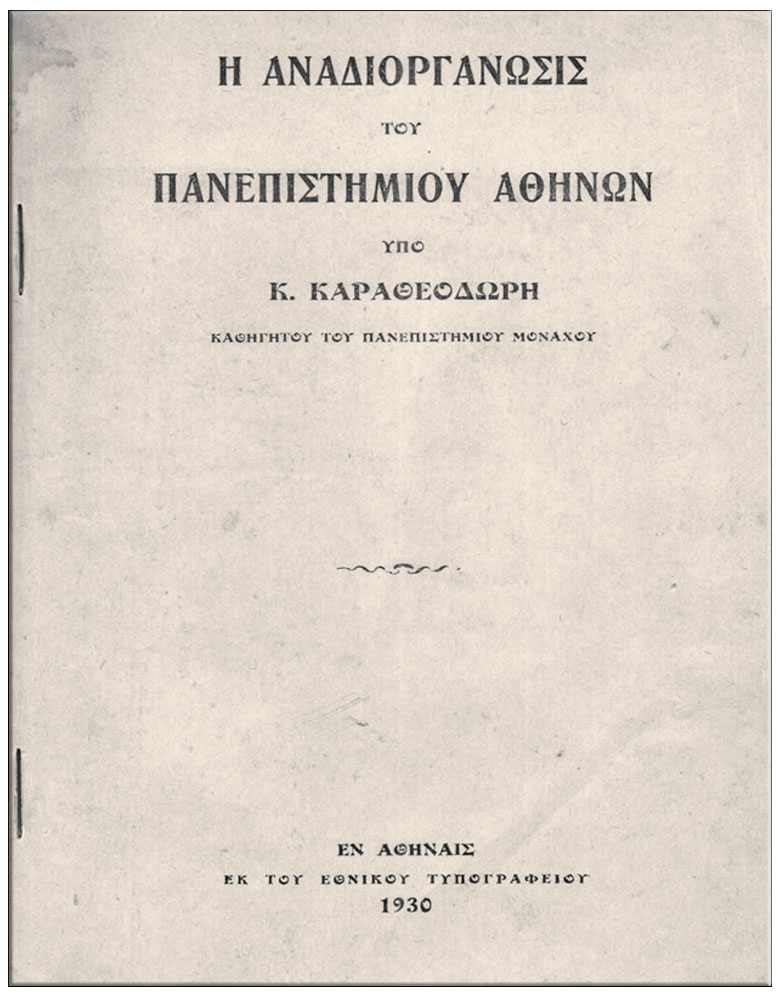 Η ΑΝΑΔΙΟΡΓΑΝΩΣΙΣ

ΤΟΥ

ΠΑΝΕΠΙΣΤΗΜΙΟΥ ΑΘΗΝΩΝ

ΥΠΟ

Κ. ΚΑΡΑΘΕΟΔΩΡΗ

ΚΑΘΗΓΗΤΟΥ ΤΟΥ ΠΑΝΕΠΙΣΤΗΜΙΟΥ ΜΟΝΑΧΟΥ

ΕΝ ΑΘΗΝΑΙΣ
ΕΚ ΤΟΥ ΕΘΝΙΚΟΥ ΤΥΠΟΓΡΑΦΕΙΟΥ
1930